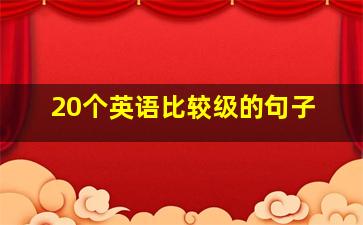 20个英语比较级的句子